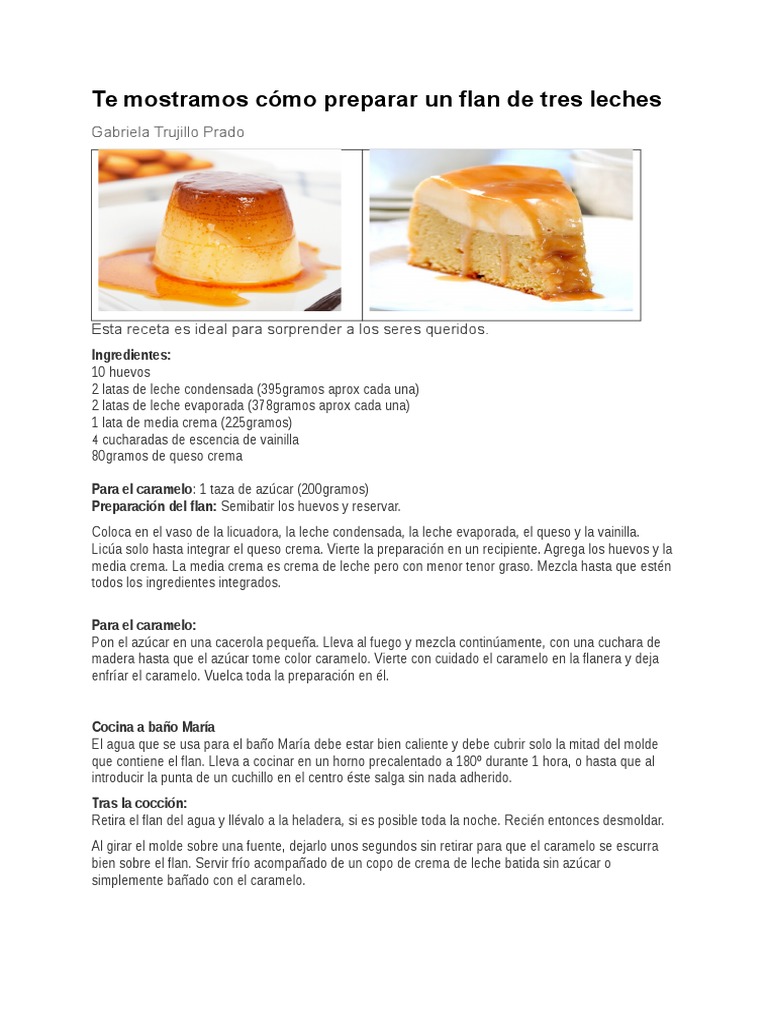 Te mostramos cómo preparar un flan de tres leches

Gabriela Trujillo Prado

Esta receta es ideal para sorprender a los seres queridos.

Ingredientes:
10 huevos
2 latas de leche condensada (395gramos aprox cada una)
2 latas de leche evaporada (378gramos aprox cada una)
1 lata de media crema (225gramos)
4 cucharadas de escencia de vainilla
80gramos de queso crema

Para el caramelo: 1 taza de azúcar (200gramos)
Preparación del flan: Semibatir los huevos y reservar.

Coloca en el vaso de la licuadora, la leche condensada, la leche evaporada, el queso y la vainilla. Licúa solo hasta integrar el queso crema. Vierte la preparación en un recipiente. Agrega los huevos y la media crema. La media crema es crema de leche pero con menor tenor graso. Mezcla hasta que estén todos los ingredientes integrados.

Para el caramelo:
Pon el azúcar en una cacerola pequeña. Lleva al fuego y mezcla continúamente, con una cuchara de madera hasta que el azúcar tome color caramelo. Vierte con cuidado el caramelo en la flanera y deja enfríar el caramelo. Vuelca toda la preparación en él.

Cocina a baño María
El agua que se usa para el baño María debe estar bien caliente y debe cubrir solo la mitad del molde que contiene el flan. Lleva a cocinar en un horno precalentado a 180º durante 1 hora, o hasta que al introducir la punta de un cuchillo en el centro éste salga sin nada adherido.

Tras la cocción:
Retira el flan del agua y llévalo a la heladera, si es posible toda la noche. Recién entonces desmoldar.

Al girar el molde sobre una fuente, dejarlo unos segundos sin retirar para que el caramelo se escurra bien sobre el flan. Servir frío acompañado de un copo de crema de leche batida sin azúcar o simplemente bañado con el caramelo.